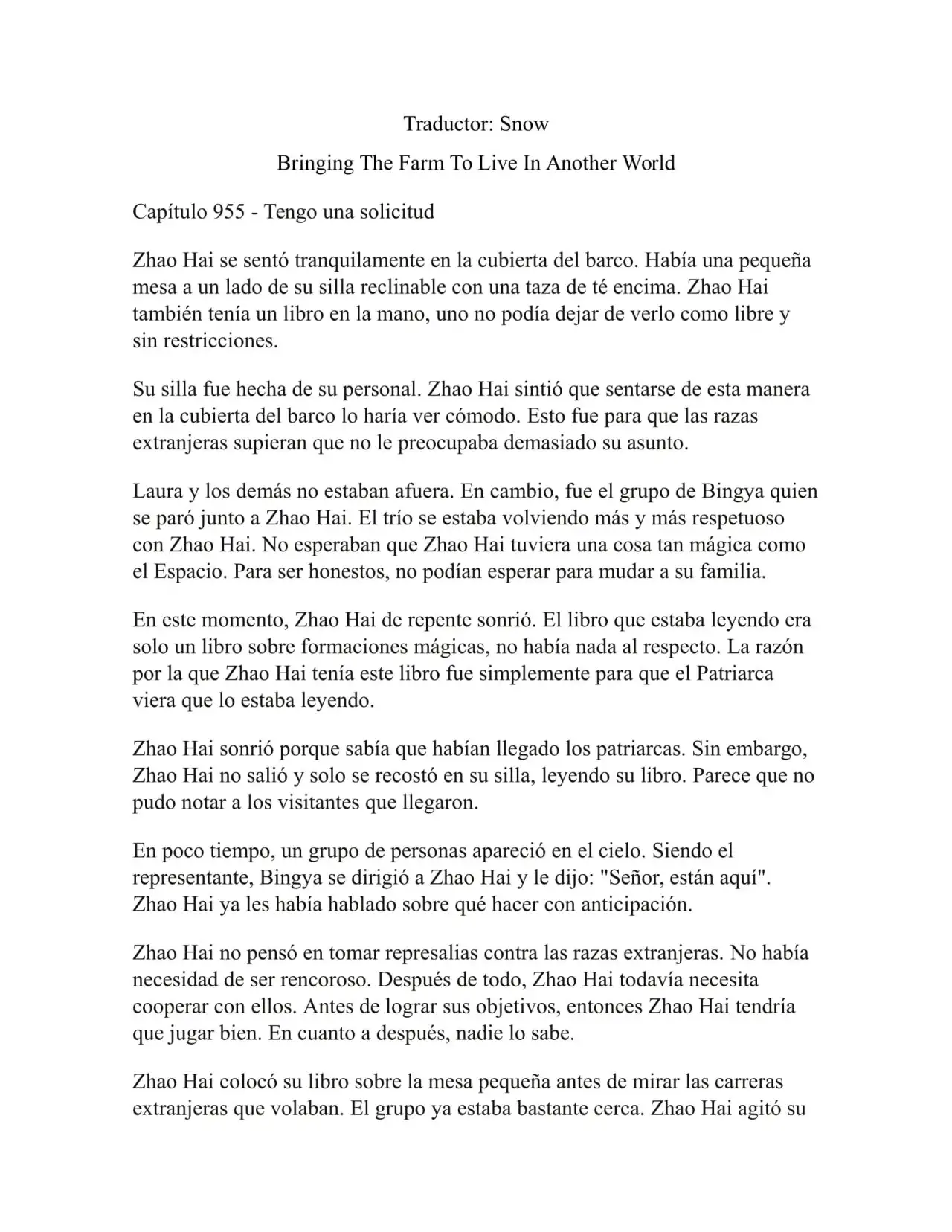 Traductor: Snow

Bringing The Farm To Live In Another World

Capítulo 955 - Tengo una solicitud

Zhao Hai se sentó tranquilamente en la cubierta del barco. Había una pequeña mesa a un lado de su silla reclinable con una taza de té encima. Zhao Hai también tenía un libro en la mano, uno no podía dejar de verlo como libre y sin restricciones.

Su silla fue hecha de su personal. Zhao Hai sintió que sentarse de esta manera en la cubierta del barco lo haría ver cómodo. Esto fue para que las razas extranjeras supieran que no le preocupaba demasiado su asunto.

Laura y los demás no estaban afuera. En cambio, fue el grupo de Bingya quien se paró junto a Zhao Hai. El trío se estaba volviendo más y más respetuoso con Zhao Hai. No esperaban que Zhao Hai tuviera una cosa tan mágica como el Espacio. Para ser honestos, no podían esperar para mudar a su familia.

En este momento, Zhao Hai de repente sonrió. El libro que estaba leyendo era solo un libro sobre formaciones mágicas, no había nada al respecto. La razón por la que Zhao Hai tenía este libro fue simplemente para que el Patriarca viera que lo estaba leyendo.

Zhao Hai sonrió porque sabía que habían llegado los patriarcas. Sin embargo, Zhao Hai no salió y solo se recostó en su silla, leyendo su libro. Parece que no pudo notar a los visitantes que llegaron.

En poco tiempo, un grupo de personas apareció en el cielo. Siendo el representante, Bingya se dirigió a Zhao Hai y le dijo: "Señor, están aquí". Zhao Hai ya les había hablado sobre qué hacer con anticipación.

Zhao Hai no pensó en tomar represalias contra las razas extranjeras. No había necesidad de ser rencoroso. Después de todo, Zhao Hai todavía necesita cooperar con ellos. Antes de lograr sus objetivos, entonces Zhao Hai tendría que jugar bien. En cuanto a después, nadie lo sabe.

Zhao Hai colocó su libro sobre la mesa pequeña antes de mirar las carreras extranjeras que volaban. El grupo ya estaba bastante cerca. Zhao Hai agitó su